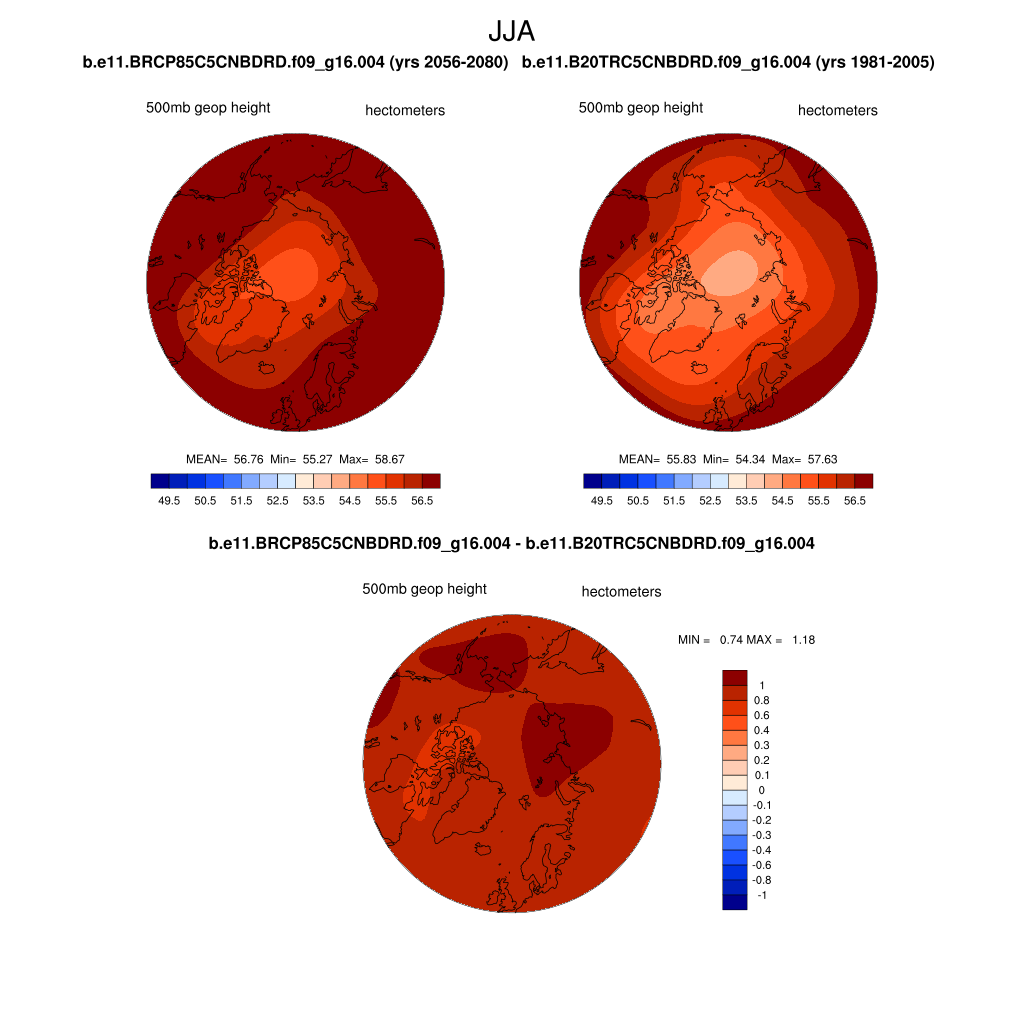 JJA

b.e11.BRCP85C5CNBDRD.f09_g16.004 (yrs 2056-2080)

500mb geop height

hectometers

MEAN= 56.76 Min= 55.27 Max= 58.67

49.5 50.5 51.5 52.5 53.5 54.5 55.5 56.5

b.e11.B20TRC5CNBDRD.f09_g16.004 (yrs 1981-2005)

500mb geop height

hectometers

MEAN= 55.83 Min= 54.34 Max= 57.63

49.5 50.5 51.5 52.5 53.5 54.5 55.5 56.5

b.e11.BRCP85C5CNBDRD.f09_g16.004 - b.e11.B20TRC5CNBDRD.f09_g16.004

500mb geop height

hectometers

MIN = 0.74 MAX = 1.18

1
0.8
0.6
0.4
0.3
0.2
0.1
0
-0.1
-0.2
-0.3
-0.4
-0.6
-0.8
-1